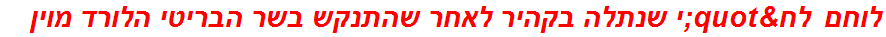 לוחם לח&quot;י שנתלה בקהיר לאחר שהתנקש בשר הבריטי הלורד מוין